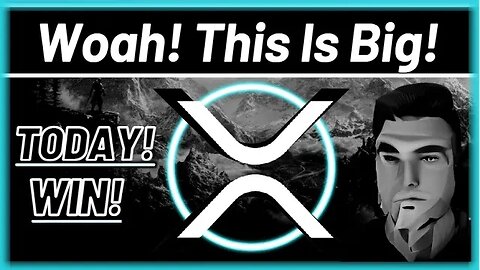 Woah! This Is Big!

TODAY!

WIN!